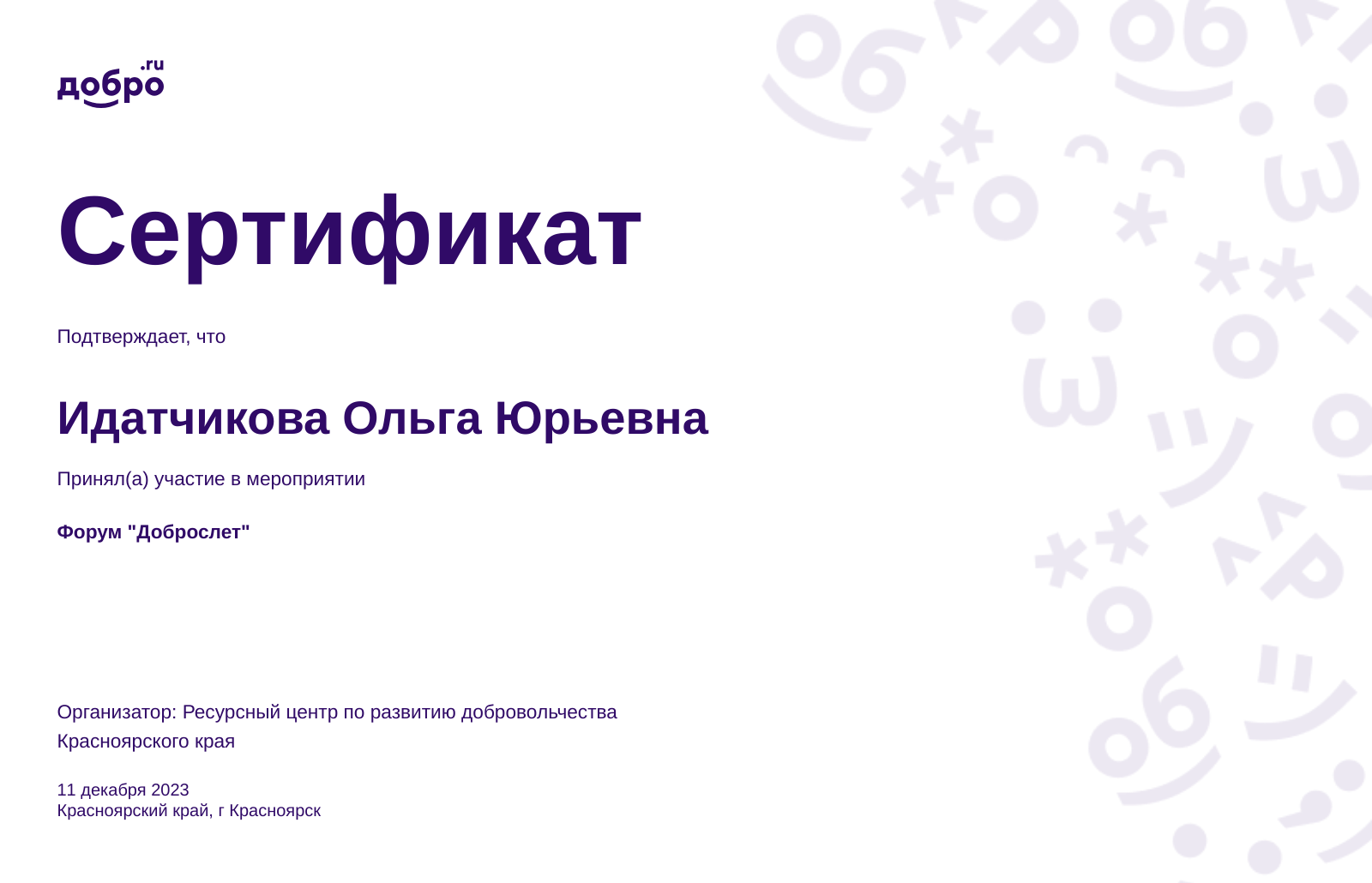 добро.ru

Сертификат

Подтверждает, что

Идатчикова Ольга Юрьевна

Принял(а) участие в мероприятии

Форум "Доброслет"

Организатор: Ресурсный центр по развитию добровольчества Красноярского края

11 декабря 2023
Красноярский край, г Красноярск